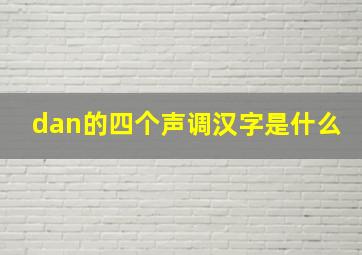 dan的四个声调汉字是什么